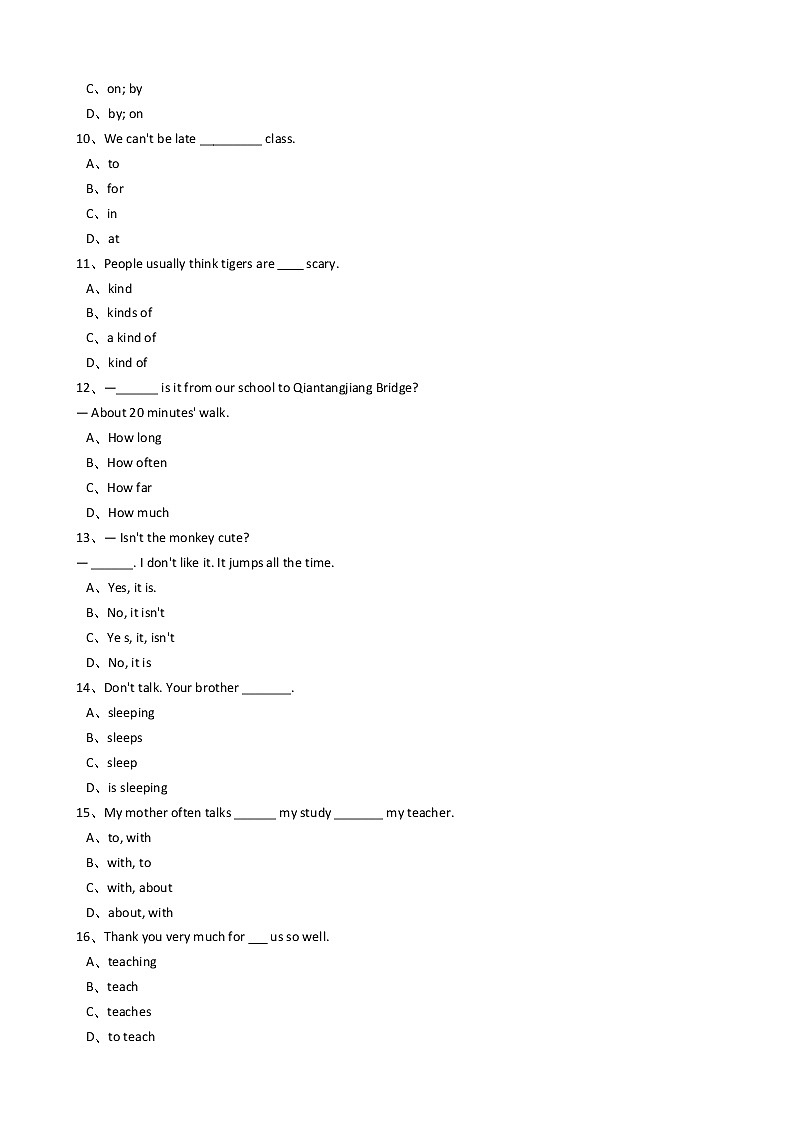 C、on; by
D、by; on
10、We can't be late _________ class.
A、to
B、for
C、in
D、at
11、People usually think tigers are ____ scary.
A、kind
B、kinds of
C、a kind of
D、kind of
12、—______ is it from our school to Qiantangjiang Bridge?
— About 20 minutes' walk.
A、How long
B、How often
C、How far
D、How much
13、— Isn't the monkey cute?
— ______. I don't like it. It jumps all the time.
A、Yes, it is.
B、No, it isn't
C、Ye s, it, isn't
D、No, it is
14、Don't talk. Your brother _______.
A、sleeping
B、sleeps
C、sleep
D、is sleeping
15、My mother often talks ______ my study _______ my teacher.
A、to, with
B、with, to
C、with, about
D、about, with
16、Thank you very much for ___ us so well.
A、teaching
B、teach
C、teaches
D、to teach